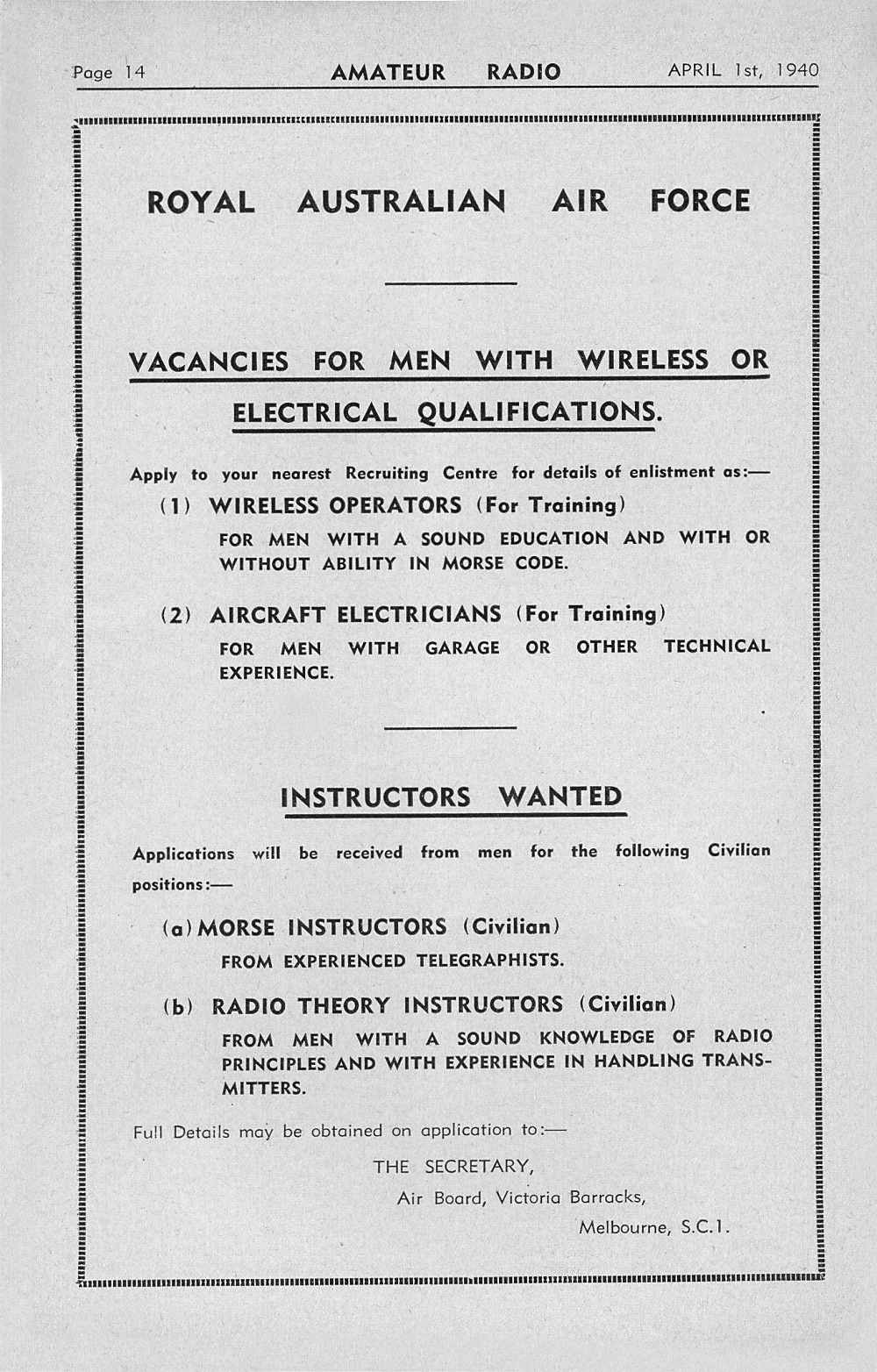 Page 14 AMATEUR RADIO APRIL 1st, 1940

ROYAL AUSTRALIAN AIR FORCE

VACANCIES FOR MEN WITH WIRELESS OR ELECTRICAL QUALIFICATIONS.

Apply to your nearest Recruiting Centre for details of enlistment as:—

(1) WIRELESS OPERATORS (For Training)

FOR MEN WITH A SOUND EDUCATION AND WITH OR WITHOUT ABILITY IN MORSE CODE.

(2) AIRCRAFT ELECTRICIANS (For Training)

FOR MEN WITH GARAGE OR OTHER TECHNICAL EXPERIENCE.

INSTRUCTORS WANTED

Applications will be received from men for the following Civilian positions:—

(a) MORSE INSTRUCTORS (Civilian)

FROM EXPERIENCED TELEGRAPHISTS.

(b) RADIO THEORY INSTRUCTORS (Civilian)

FROM MEN WITH A SOUND KNOWLEDGE OF RADIO PRINCIPLES AND WITH EXPERIENCE IN HANDLING TRANSMITTERS.

Full Details may be obtained on application to:—

THE SECRETARY,
Air Board, Victoria Barracks,
Melbourne, S.C.1.